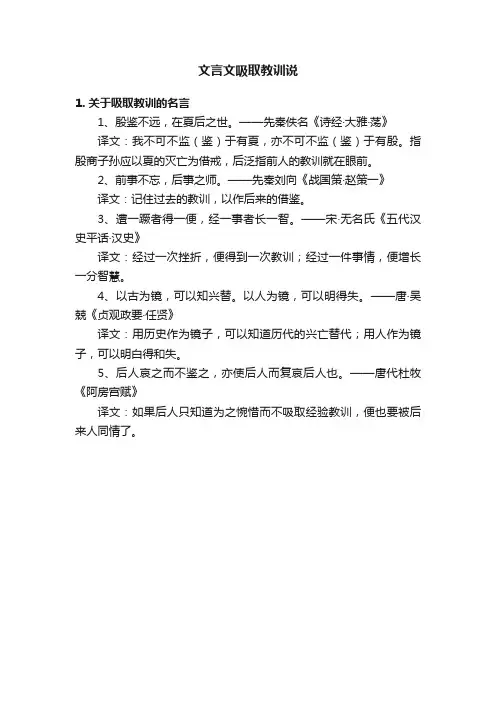 文言文吸取教训说

1. 关于吸取教训的名言

1、殷鉴不远，在夏后之世。——先秦佚名《诗经·大雅·荡》

译文：我不可不监（鉴）于有夏，亦不可不监（鉴）于有殷。指殷商子孙应以夏的灭亡为借戒，后泛指前人的教训就在眼前。

2、前事不忘，后事之师。——先秦刘向《战国策·赵策一》

译文：记住过去的教训，以作后来的借鉴。

3、遭一蹶者得一便，经一事者长一智。——宋·无名氏《五代汉史平话·汉史》

译文：经过一次挫折，便得到一次教训；经过一件事情，便增长一分智慧。

4、以古为镜，可以知兴替。以人为镜，可以明得失。——唐·吴兢《贞观政要·任贤》

译文：用历史作为镜子，可以知道历代的兴亡替代；用人作为镜子，可以明白得和失。

5、后人哀之而不鉴之，亦使后人而复哀后人也。——唐代杜牧《阿房宫赋》

译文：如果后人只知道为之惋惜而不吸取经验教训，便也要被后来人同情了。